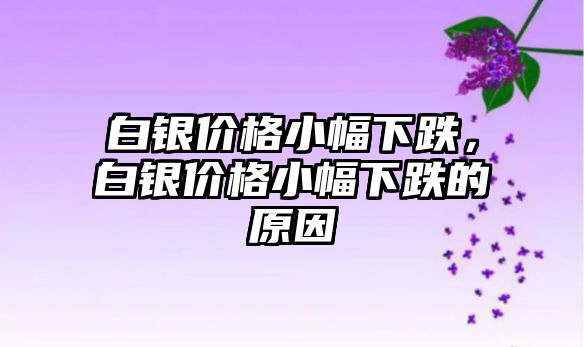 白银价格小幅下跌，白银价格小幅下跌的原因